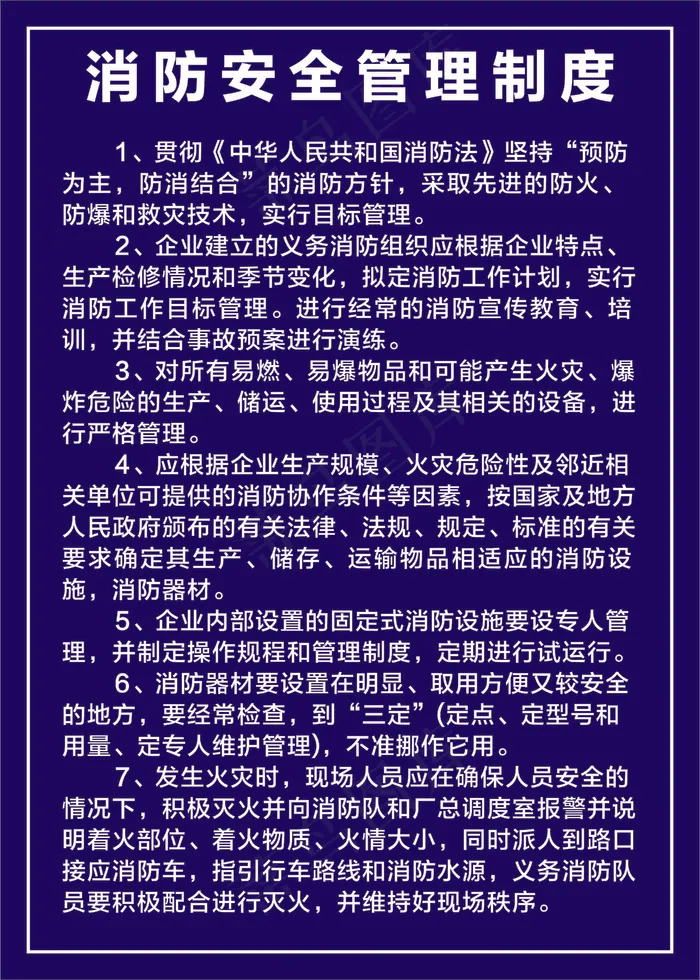 消防安全管理制度

1、贯彻《中华人民共和国消防法》坚持“预防为主，防消结合”的消防方针，采取先进的防火、防爆和救灾技术，实行目标管理。

2、企业建立的义务消防组织应根据企业特点、生产检修情况和季节变化，拟定消防工作计划，实行消防工作目标管理。进行经常的消防宣传教育、培训，并结合事故预案进行演练。

3、对所有易燃、易爆物品和可能产生火灾、爆炸危险的生产、储运、使用过程及其相关的设备，进行严格管理。

4、应根据企业生产规模、火灾危险性及邻近相关单位可提供的消防协作条件等因素，按国家及地方人民政府颁布的有关法律、法规、规定、标准的有关要求确定其生产、储存、运输物品相适应的消防设施，消防器材。

5、企业内部设置的固定式消防设施要设专人管理，并制定操作规程和管理制度，定期进行试运行。

6、消防器材要设置在明显、取用方便又较安全的地方，要经常检查，到“三定”(定点、定型号和用量、定专人维护管理)，不准挪作它用。

7、发生火灾时，现场人员应在确保人员安全的情况下，积极灭火并向消防队和厂总调度室报警并说明着火部位、着火物质、火情大小，同时派人到路口接应消防车，指引行车路线和消防水源，义务消防队员要积极配合进行灭火，并维持好现场秩序。